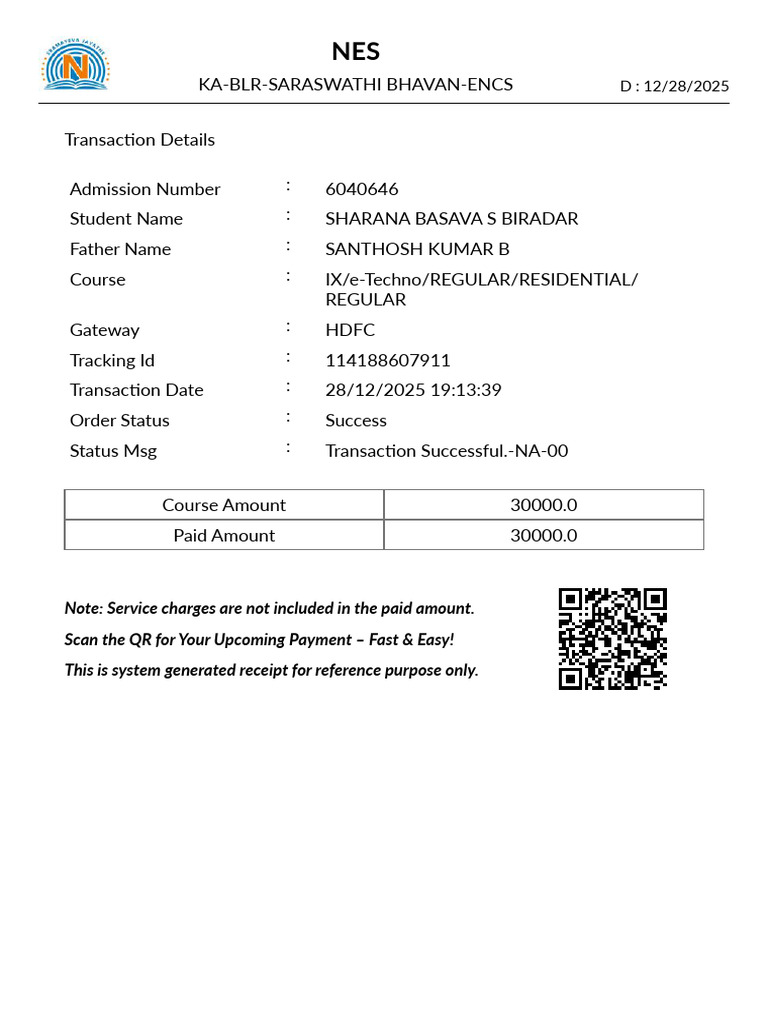 NES
KA-BLR-SARASWATHI BHAVAN-ENCS
D : 12/28/2025

Transaction Details

Admission Number : 6040646
Student Name : SHARANA BASAVA S BIRADAR
Father Name : SANTHOSH KUMAR B
Course : IX/e-Techno/REGULAR/RESIDENTIAL/REGULAR
Gateway : HDFC
Tracking Id : 114188607911
Transaction Date : 28/12/2025 19:13:39
Order Status : Success
Status Msg : Transaction Successful.-NA-00

| Course Amount | 30000.0 |
|---|---|
| Paid Amount | 30000.0 |

Note: Service charges are not included in the paid amount.
Scan the QR for Your Upcoming Payment – Fast & Easy!
This is system generated receipt for reference purpose only.